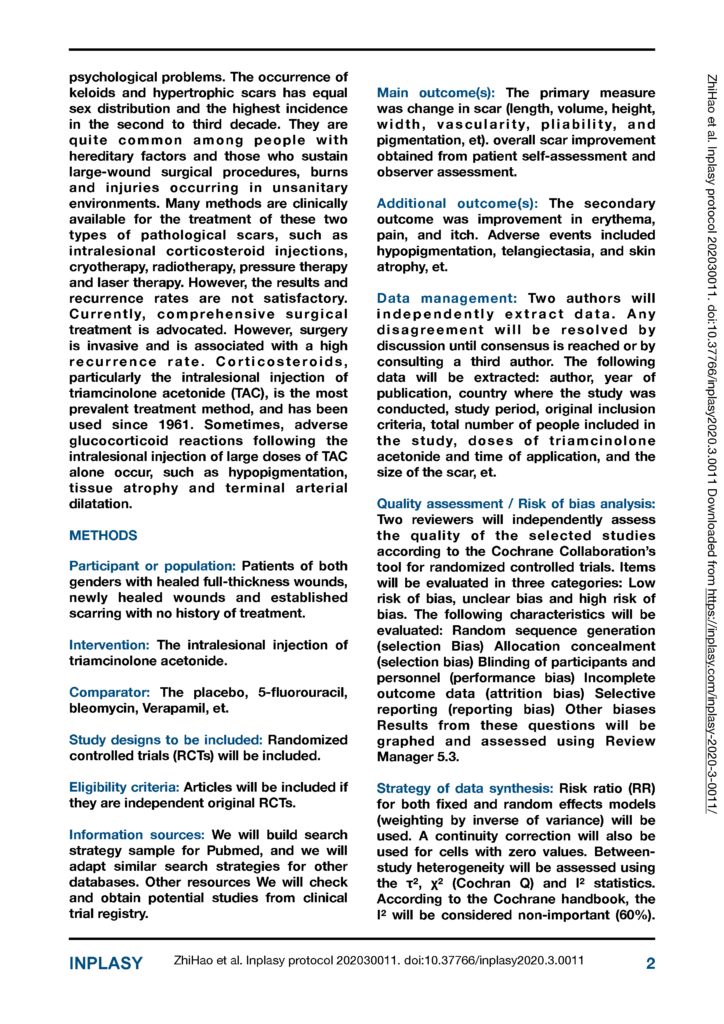 psychological problems. The occurrence of keloids and hypertrophic scars has equal sex distribution and the highest incidence in the second to third decade. They are quite common among people with hereditary factors and those who sustain large-wound surgical procedures, burns and injuries occurring in unsanitary environments. Many methods are clinically available for the treatment of these two types of pathological scars, such as intralesional corticosteroid injections, cryotherapy, radiotherapy, pressure therapy and laser therapy. However, the results and recurrence rates are not satisfactory. Currently, comprehensive surgical treatment is advocated. However, surgery is invasive and is associated with a high recurrence rate. Corticosteroids, particularly the intralesional injection of triamcinolone acetonide (TAC), is the most prevalent treatment method, and has been used since 1961. Sometimes, adverse glucocorticoid reactions following the intralesional injection of large doses of TAC alone occur, such as hypopigmentation, tissue atrophy and terminal arterial dilatation.

METHODS

Participant or population: Patients of both genders with healed full-thickness wounds, newly healed wounds and established scarring with no history of treatment.

Intervention: The intralesional injection of triamcinolone acetonide.

Comparator: The placebo, 5-fluorouracil, bleomycin, Verapamil, et.

Study designs to be included: Randomized controlled trials (RCTs) will be included.

Eligibility criteria: Articles will be included if they are independent original RCTs.

Information sources: We will build search strategy sample for Pubmed, and we will adapt similar search strategies for other databases. Other resources We will check and obtain potential studies from clinical trial registry.

Main outcome(s): The primary measure was change in scar (length, volume, height, width, vascularity, pliability, and pigmentation, et). overall scar improvement obtained from patient self-assessment and observer assessment.

Additional outcome(s): The secondary outcome was improvement in erythema, pain, and itch. Adverse events included hypopigmentation, telangiectasia, and skin atrophy, et.

Data management: Two authors will independently extract data. Any disagreement will be resolved by discussion until consensus is reached or by consulting a third author. The following data will be extracted: author, year of publication, country where the study was conducted, study period, original inclusion criteria, total number of people included in the study, doses of triamcinolone acetonide and time of application, and the size of the scar, et.

Quality assessment / Risk of bias analysis: Two reviewers will independently assess the quality of the selected studies according to the Cochrane Collaboration's tool for randomized controlled trials. Items will be evaluated in three categories: Low risk of bias, unclear bias and high risk of bias. The following characteristics will be evaluated: Random sequence generation (selection Bias) Allocation concealment (selection bias) Blinding of participants and personnel (performance bias) Incomplete outcome data (attrition bias) Selective reporting (reporting bias) Other biases Results from these questions will be graphed and assessed using Review Manager 5.3.

Strategy of data synthesis: Risk ratio (RR) for both fixed and random effects models (weighting by inverse of variance) will be used. A continuity correction will also be used for cells with zero values. Between-study heterogeneity will be assessed using the $\tau^2$, $\chi^2$ (Cochran Q) and $I^2$ statistics. According to the Cochrane handbook, the $I^2$ will be considered non-important (60%).

ZhiHao et al. Inplasy protocol 202030011. doi:10.37766/inplasy2020.3.0011 Downloaded from https://inplasy.com/inplasy-2020-3-0011/

INPLASY ZhiHao et al. Inplasy protocol 202030011. doi:10.37766/inplasy2020.3.0011 2